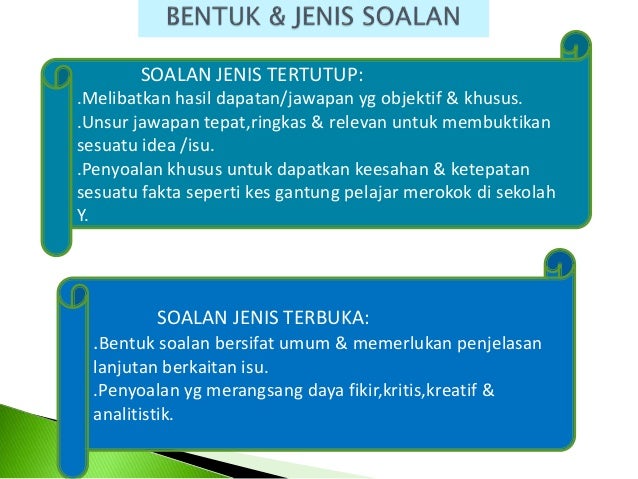 BENTUK & JENIS SOALAN

SOALAN JENIS TERTUTUP:
.Melibatkan hasil dapatan/jawapan yg objektif & khusus.
.Unsur jawapan tepat,ringkas & relevan untuk membuktikan sesuatu idea /isu.
.Penyoalan khusus untuk dapatkan keesahan & ketepatan sesuatu fakta seperti kes gantung pelajar merokok di sekolah Y.

SOALAN JENIS TERBUKA:
.Bentuk soalan bersifat umum & memerlukan penjelasan lanjutan berkaitan isu.
.Penyoalan yg merangsang daya fikir,kritis,kreatif & analitistik.